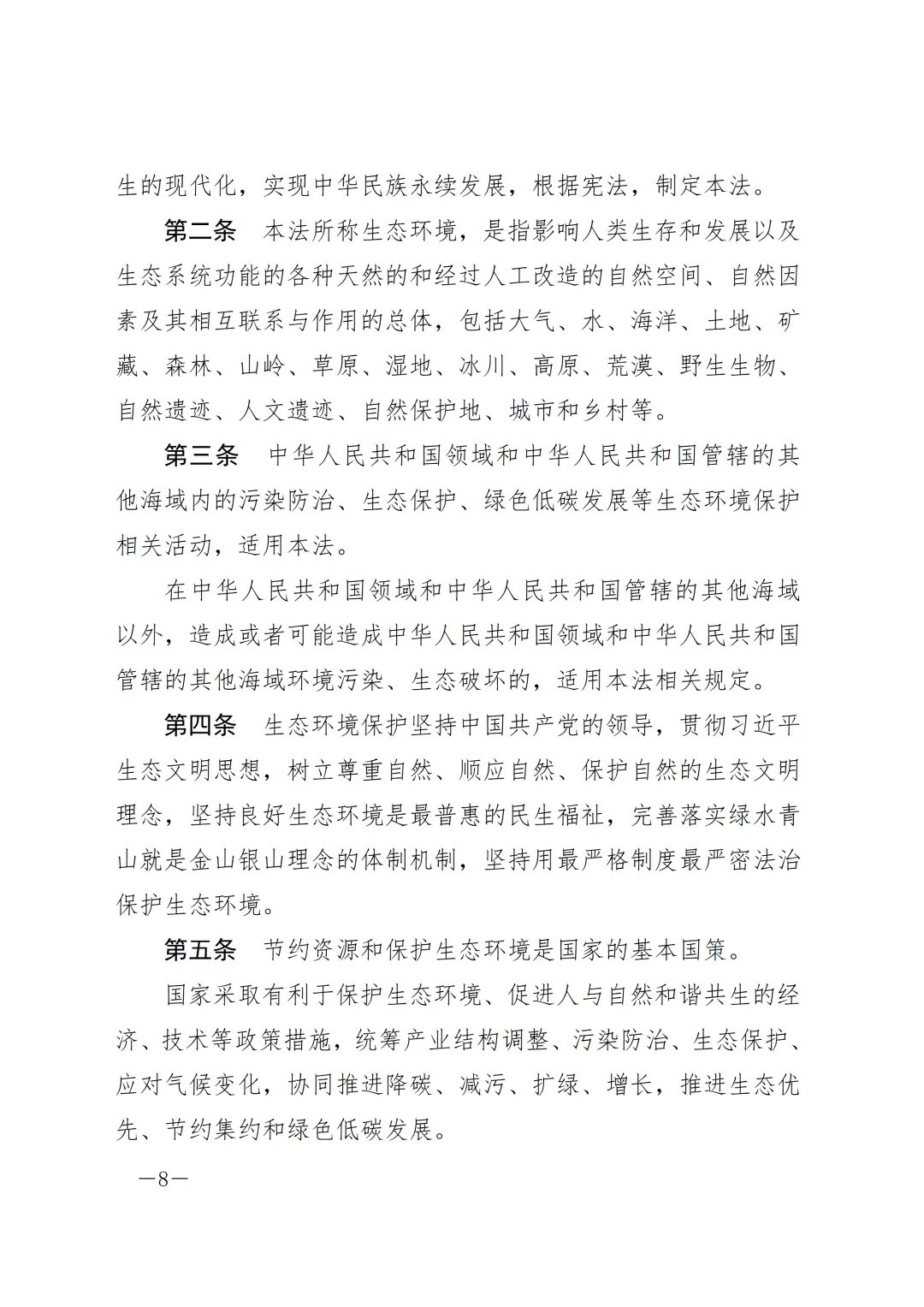 生的现代化，实现中华民族永续发展，根据宪法，制定本法。

第二条　本法所称生态环境，是指影响人类生存和发展以及生态系统功能的各种天然的和经过人工改造的自然空间、自然因素及其相互联系与作用的总体，包括大气、水、海洋、土地、矿藏、森林、山岭、草原、湿地、冰川、高原、荒漠、野生生物、自然遗迹、人文遗迹、自然保护地、城市和乡村等。

第三条　中华人民共和国领域和中华人民共和国管辖的其他海域内的污染防治、生态保护、绿色低碳发展等生态环境保护相关活动，适用本法。

在中华人民共和国领域和中华人民共和国管辖的其他海域以外，造成或者可能造成中华人民共和国领域和中华人民共和国管辖的其他海域环境污染、生态破坏的，适用本法相关规定。

第四条　生态环境保护坚持中国共产党的领导，贯彻习近平生态文明思想，树立尊重自然、顺应自然、保护自然的生态文明理念，坚持良好生态环境是最普惠的民生福祉，完善落实绿水青山就是金山银山理念的体制机制，坚持用最严格制度最严密法治保护生态环境。

第五条　节约资源和保护生态环境是国家的基本国策。

国家采取有利于保护生态环境、促进人与自然和谐共生的经济、技术等政策措施，统筹产业结构调整、污染防治、生态保护、应对气候变化，协同推进降碳、减污、扩绿、增长，推进生态优先、节约集约和绿色低碳发展。

—8—